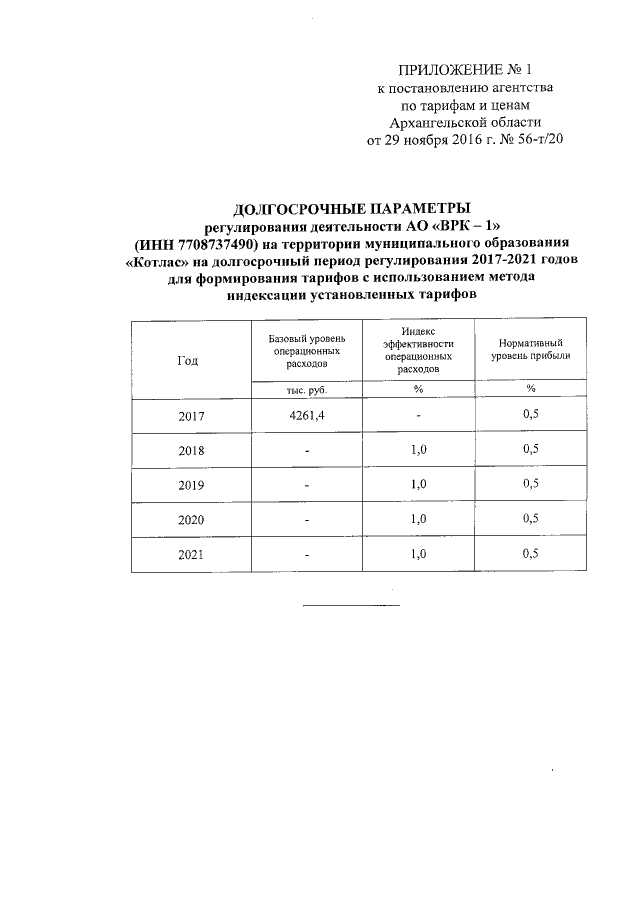 ПРИЛОЖЕНИЕ № 1
к постановлению агентства по тарифам и ценам Архангельской области от 29 ноября 2016 г. № 56-т/20

ДОЛГОСРОЧНЫЕ ПАРАМЕТРЫ
регулирования деятельности АО «ВРК – 1» (ИНН 7708737490) на территории муниципального образования «Котлас» на долгосрочный период регулирования 2017-2021 годов для формирования тарифов с использованием метода индексации установленных тарифов

| Год | Базовый уровень операционных расходов | Индекс эффективности операционных расходов | Нормативный уровень прибыли |
|---|---|---|---|
| | тыс. руб. | % | % |
| 2017 | 4261,4 | - | 0,5 |
| 2018 | - | 1,0 | 0,5 |
| 2019 | - | 1,0 | 0,5 |
| 2020 | - | 1,0 | 0,5 |
| 2021 | - | 1,0 | 0,5 |